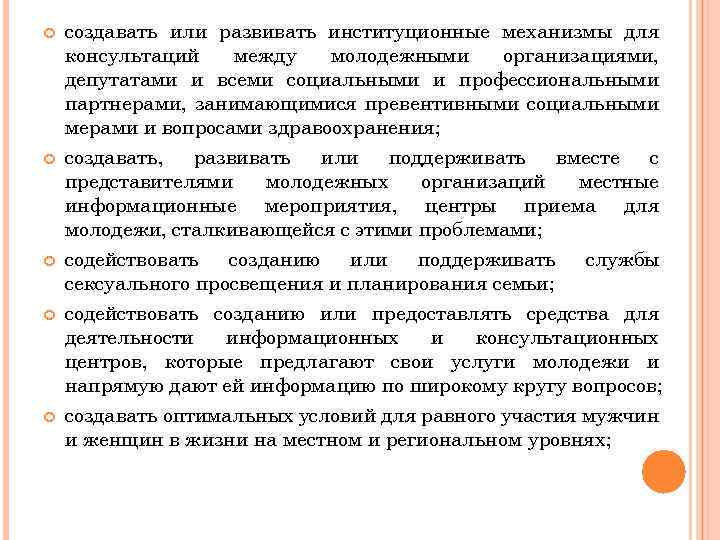 создавать или развивать институционные механизмы для консультаций между молодежными организациями, депутатами и всеми социальными и профессиональными партнерами, занимающимися превентивными социальными мерами и вопросами здравоохранения;

создавать, развивать или поддерживать вместе с представителями молодежных организаций местные информационные мероприятия, центры приема для молодежи, сталкивающейся с этими проблемами;

содействовать созданию или поддерживать службы сексуального просвещения и планирования семьи;

содействовать созданию или предоставлять средства для деятельности информационных и консультационных центров, которые предлагают свои услуги молодежи и напрямую дают ей информацию по широкому кругу вопросов;

создавать оптимальных условий для равного участия мужчин и женщин в жизни на местном и региональном уровнях;